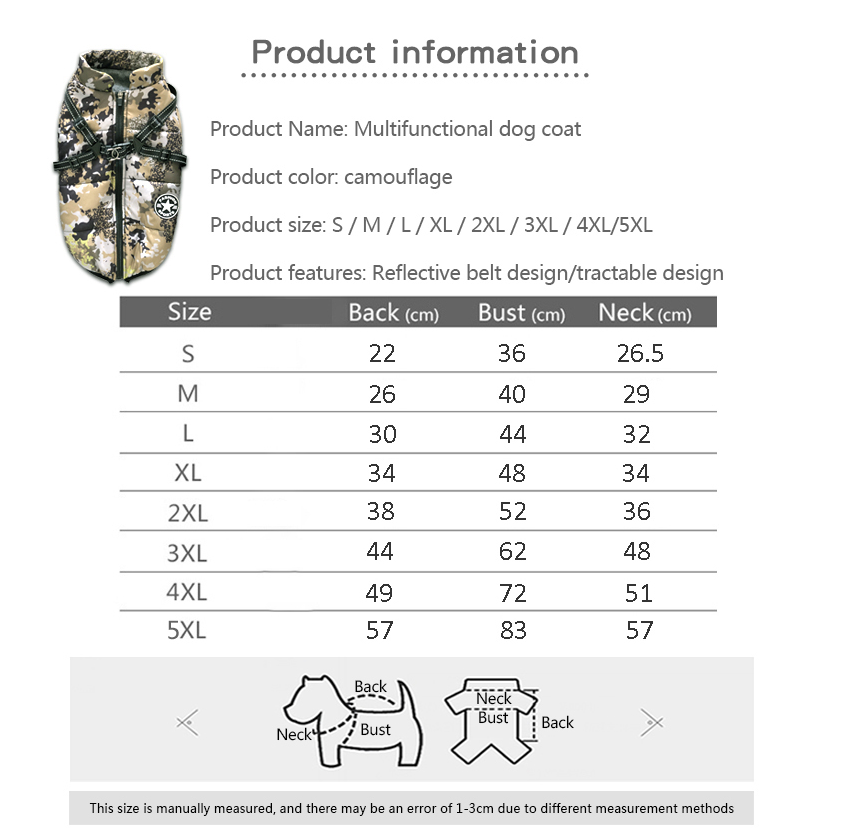 Product information

Product Name: Multifunctional dog coat

Product color: camouflage

Product size: S / M / L / XL / 2XL / 3XL / 4XL/5XL

Product features: Reflective belt design/tractable design

| Size | Back (cm) | Bust (cm) | Neck (cm) |
|---|---|---|---|
| S | 22 | 36 | 26.5 |
| M | 26 | 40 | 29 |
| L | 30 | 44 | 32 |
| XL | 34 | 48 | 34 |
| 2XL | 38 | 52 | 36 |
| 3XL | 44 | 62 | 48 |
| 4XL | 49 | 72 | 51 |
| 5XL | 57 | 83 | 57 |

Back
Neck
Bust

Neck
Bust
Back

This size is manually measured, and there may be an error of 1-3cm due to different measurement methods